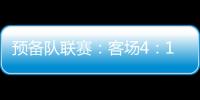 预备队联赛：客场4：1